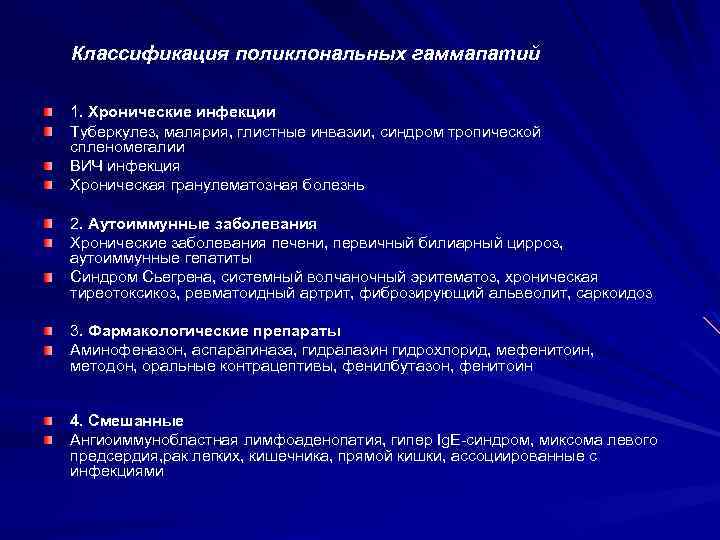 Классификация поликлональных гаммапатий

1. Хронические инфекции
Туберкулез, малярия, глистные инвазии, синдром тропической спленомегалии
ВИЧ инфекция
Хроническая гранулематозная болезнь

2. Аутоиммунные заболевания
Хронические заболевания печени, первичный билиарный цирроз, аутоиммунные гепатиты
Синдром Сьегрена, системный волчаночный эритематоз, хроническая тиреотоксикоз, ревматоидный артрит, фиброзирующий альвеолит, саркоидоз

3. Фармакологические препараты
Аминофеназон, аспарагиназа, гидралазин гидрохлорид, мефенитоин, методон, оральные контрацептивы, фенилбутазон, фенитоин

4. Смешанные
Ангиоиммунобластная лимфоаденопатия, гипер IgE-синдром, миксома левого предсердия,рак легких, кишечника, прямой кишки, ассоциированные с инфекциями